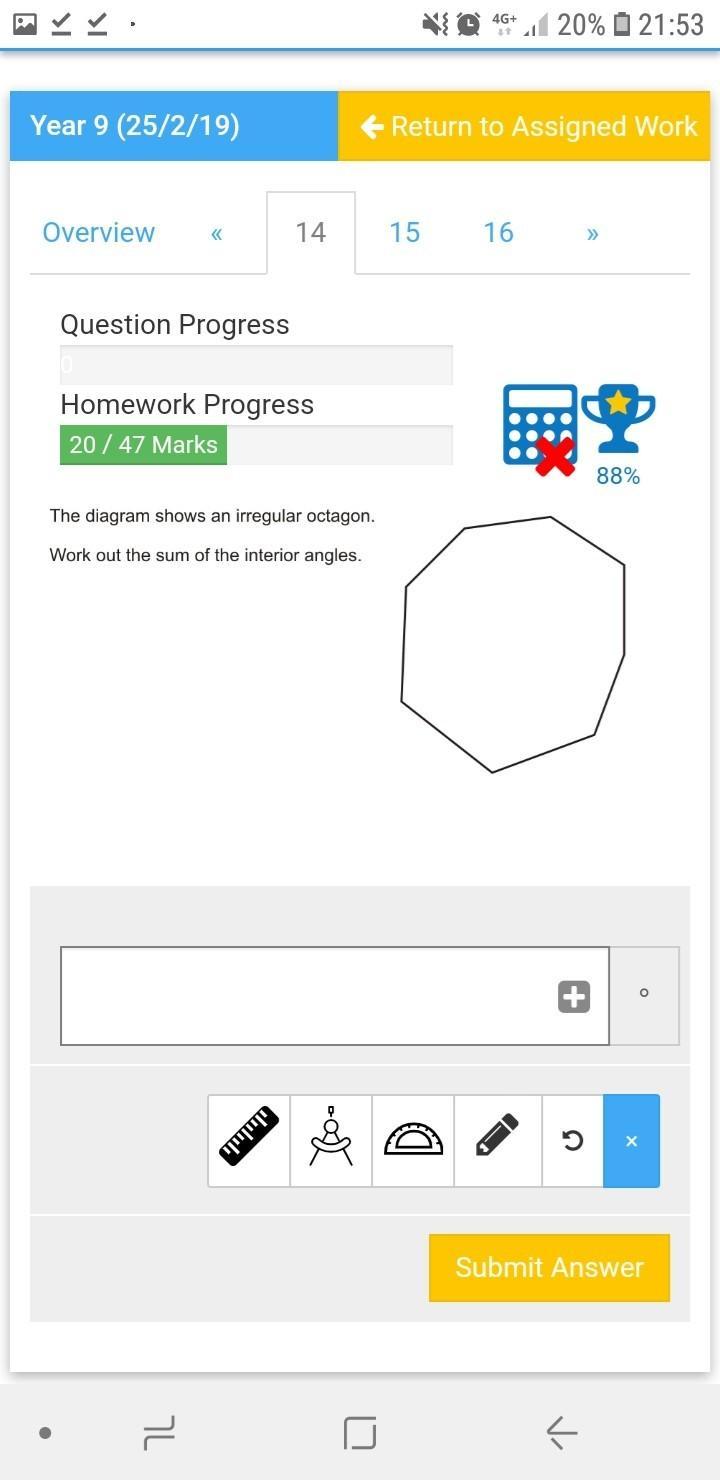 4G+ 20% 21:53

Year 9 (25/2/19)

Return to Assigned Work

Overview « 14 15 16 »

Question Progress

0

Homework Progress

20 / 47 Marks

88%

The diagram shows an irregular octagon.

Work out the sum of the interior angles.

°

×

Submit Answer